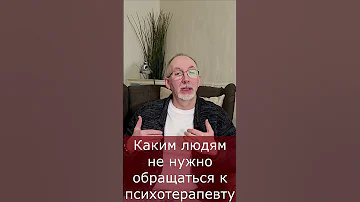 Каким людям не нужно обращаться к психотерапевту